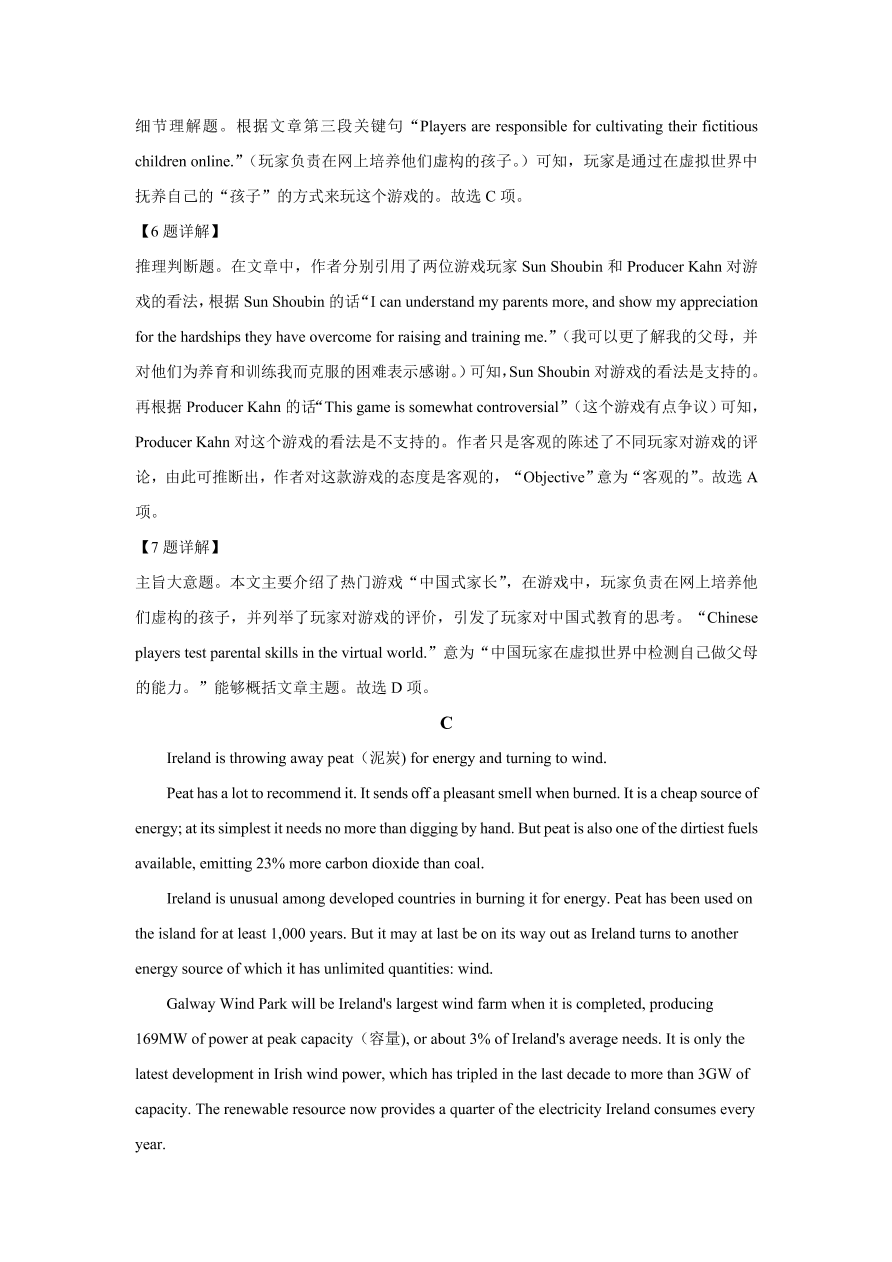 细节理解题。根据文章第三段关键句“Players are responsible for cultivating their fictitious children online.”（玩家负责在网上培养他们虚构的孩子。）可知，玩家是通过在虚拟世界中抚养自己的“孩子”的方式来玩这个游戏的。故选 C 项。

【6 题详解】

推理判断题。在文章中，作者分别引用了两位游戏玩家 Sun Shoubin 和 Producer Kahn 对游戏的看法，根据 Sun Shoubin 的话“I can understand my parents more, and show my appreciation for the hardships they have overcome for raising and training me.”（我可以更了解我的父母，并对他们为养育和训练我而克服的困难表示感谢。）可知，Sun Shoubin 对游戏的看法是支持的。再根据 Producer Kahn 的话“This game is somewhat controversial”（这个游戏有点争议）可知，Producer Kahn 对这个游戏的看法是不支持的。作者只是客观的陈述了不同玩家对游戏的评论，由此可推断出，作者对这款游戏的态度是客观的，“Objective”意为“客观的”。故选 A 项。

【7 题详解】

主旨大意题。本文主要介绍了热门游戏“中国式家长”，在游戏中，玩家负责在网上培养他们虚构的孩子，并列举了玩家对游戏的评价，引发了玩家对中国式教育的思考。“Chinese players test parental skills in the virtual world.”意为“中国玩家在虚拟世界中检测自己做父母的能力。”能够概括文章主题。故选 D 项。

C

Ireland is throwing away peat（泥炭) for energy and turning to wind.

Peat has a lot to recommend it. It sends off a pleasant smell when burned. It is a cheap source of energy; at its simplest it needs no more than digging by hand. But peat is also one of the dirtiest fuels available, emitting 23% more carbon dioxide than coal.

Ireland is unusual among developed countries in burning it for energy. Peat has been used on the island for at least 1,000 years. But it may at last be on its way out as Ireland turns to another energy source of which it has unlimited quantities: wind.

Galway Wind Park will be Ireland's largest wind farm when it is completed, producing 169MW of power at peak capacity（容量), or about 3% of Ireland's average needs. It is only the latest development in Irish wind power, which has tripled in the last decade to more than 3GW of capacity. The renewable resource now provides a quarter of the electricity Ireland consumes every year.